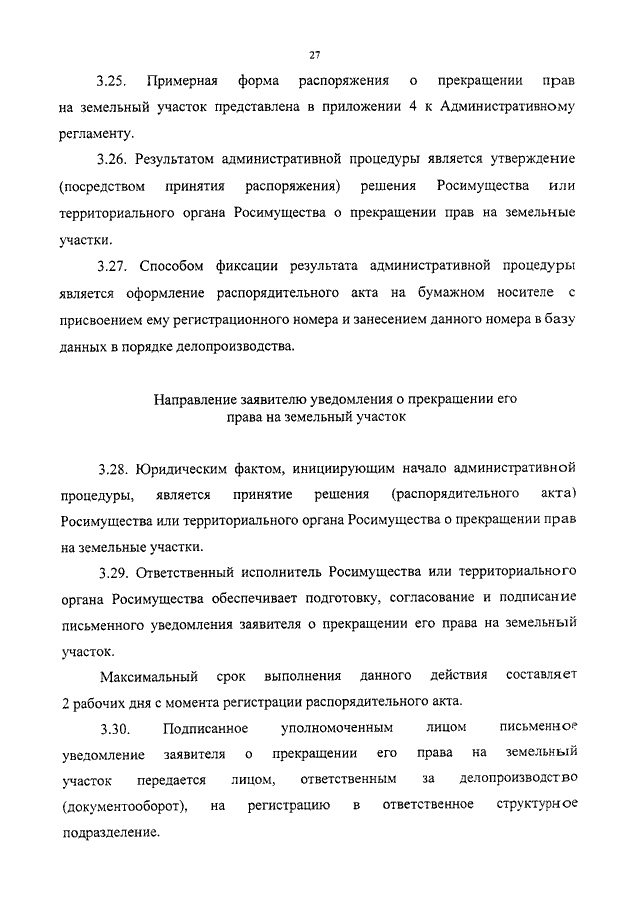 27

3.25. Примерная форма распоряжения о прекращении прав на земельный участок представлена в приложении 4 к Административному регламенту.

3.26. Результатом административной процедуры является утверждение (посредством принятия распоряжения) решения Росимущества или территориального органа Росимущества о прекращении прав на земельные участки.

3.27. Способом фиксации результата административной процедуры является оформление распорядительного акта на бумажном носителе с присвоением ему регистрационного номера и занесением данного номера в базу данных в порядке делопроизводства.

Направление заявителю уведомления о прекращении его права на земельный участок

3.28. Юридическим фактом, инициирующим начало административной процедуры, является принятие решения (распорядительного акта) Росимущества или территориального органа Росимущества о прекращении прав на земельные участки.

3.29. Ответственный исполнитель Росимущества или территориального органа Росимущества обеспечивает подготовку, согласование и подписание письменного уведомления заявителя о прекращении его права на земельный участок.

Максимальный срок выполнения данного действия составляет 2 рабочих дня с момента регистрации распорядительного акта.

3.30. Подписанное уполномоченным лицом письменное уведомление заявителя о прекращении его права на земельный участок передается лицом, ответственным за делопроизводство (документооборот), на регистрацию в ответственное структурное подразделение.